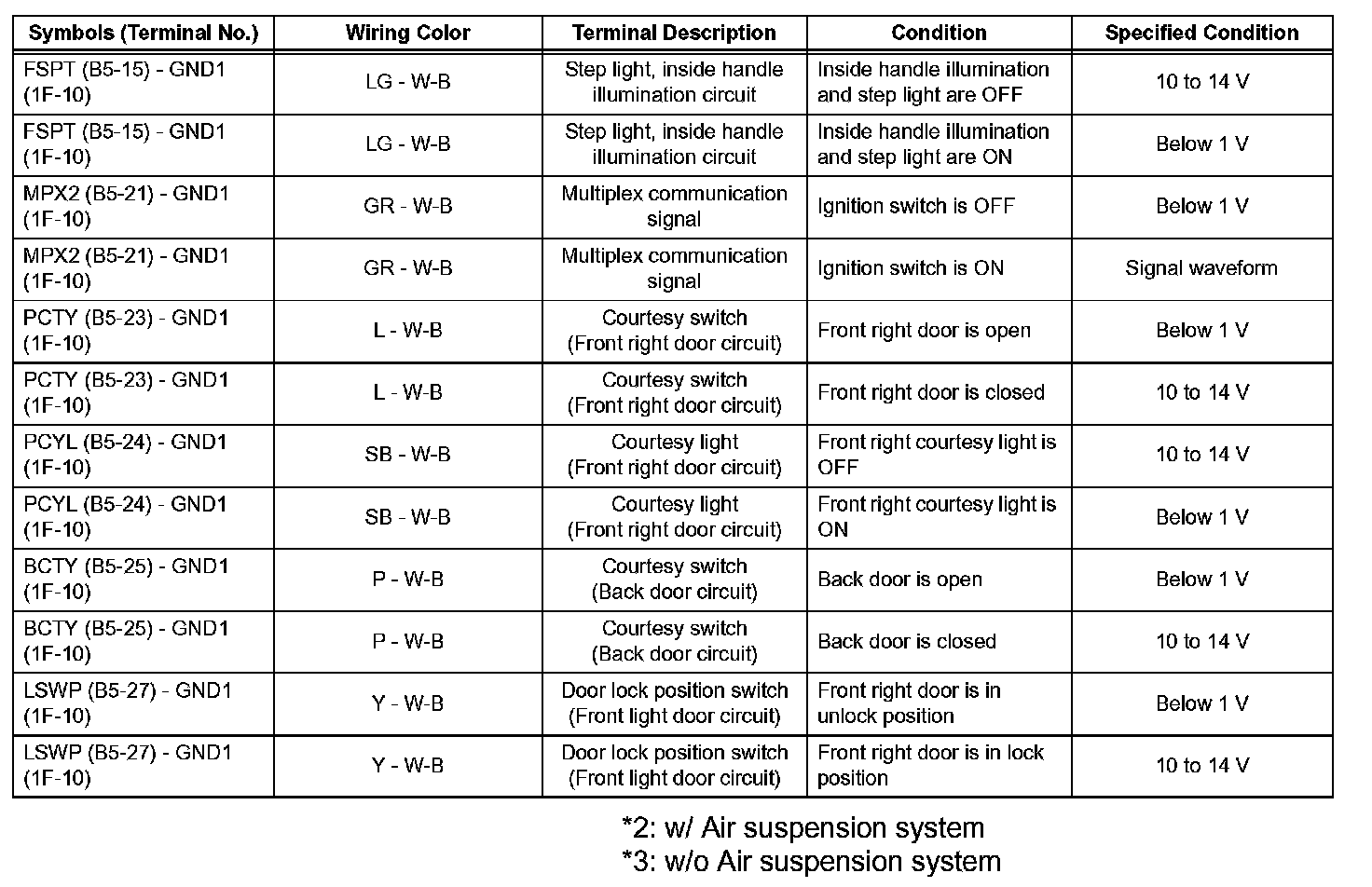 | Symbols (Terminal No.) | Wiring Color | Terminal Description | Condition | Specified Condition |
|---|---|---|---|---|
| FSPT (B5-15) - GND1 (1F-10) | LG - W-B | Step light, inside handle illumination circuit | Inside handle illumination and step light are OFF | 10 to 14 V |
| FSPT (B5-15) - GND1 (1F-10) | LG - W-B | Step light, inside handle illumination circuit | Inside handle illumination and step light are ON | Below 1 V |
| MPX2 (B5-21) - GND1 (1F-10) | GR - W-B | Multiplex communication signal | Ignition switch is OFF | Below 1 V |
| MPX2 (B5-21) - GND1 (1F-10) | GR - W-B | Multiplex communication signal | Ignition switch is ON | Signal waveform |
| PCTY (B5-23) - GND1 (1F-10) | L - W-B | Courtesy switch (Front right door circuit) | Front right door is open | Below 1 V |
| PCTY (B5-23) - GND1 (1F-10) | L - W-B | Courtesy switch (Front right door circuit) | Front right door is closed | 10 to 14 V |
| PCYL (B5-24) - GND1 (1F-10) | SB - W-B | Courtesy light (Front right door circuit) | Front right courtesy light is OFF | 10 to 14 V |
| PCYL (B5-24) - GND1 (1F-10) | SB - W-B | Courtesy light (Front right door circuit) | Front right courtesy light is ON | Below 1 V |
| BCTY (B5-25) - GND1 (1F-10) | P - W-B | Courtesy switch (Back door circuit) | Back door is open | Below 1 V |
| BCTY (B5-25) - GND1 (1F-10) | P - W-B | Courtesy switch (Back door circuit) | Back door is closed | 10 to 14 V |
| LSWP (B5-27) - GND1 (1F-10) | Y - W-B | Door lock position switch (Front light door circuit) | Front right door is in unlock position | Below 1 V |
| LSWP (B5-27) - GND1 (1F-10) | Y - W-B | Door lock position switch (Front light door circuit) | Front right door is in lock position | 10 to 14 V |

*2: w/ Air suspension system
*3: w/o Air suspension system